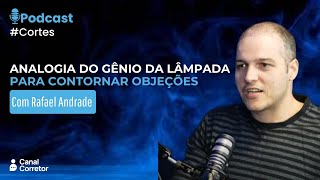 Podcast
#Cortes

ANALOGIA DO GÊNIO DA LÂMPADA
PARA CONTORNAR OBJEÇÕES

Com Rafael Andrade

Canal
Corretor